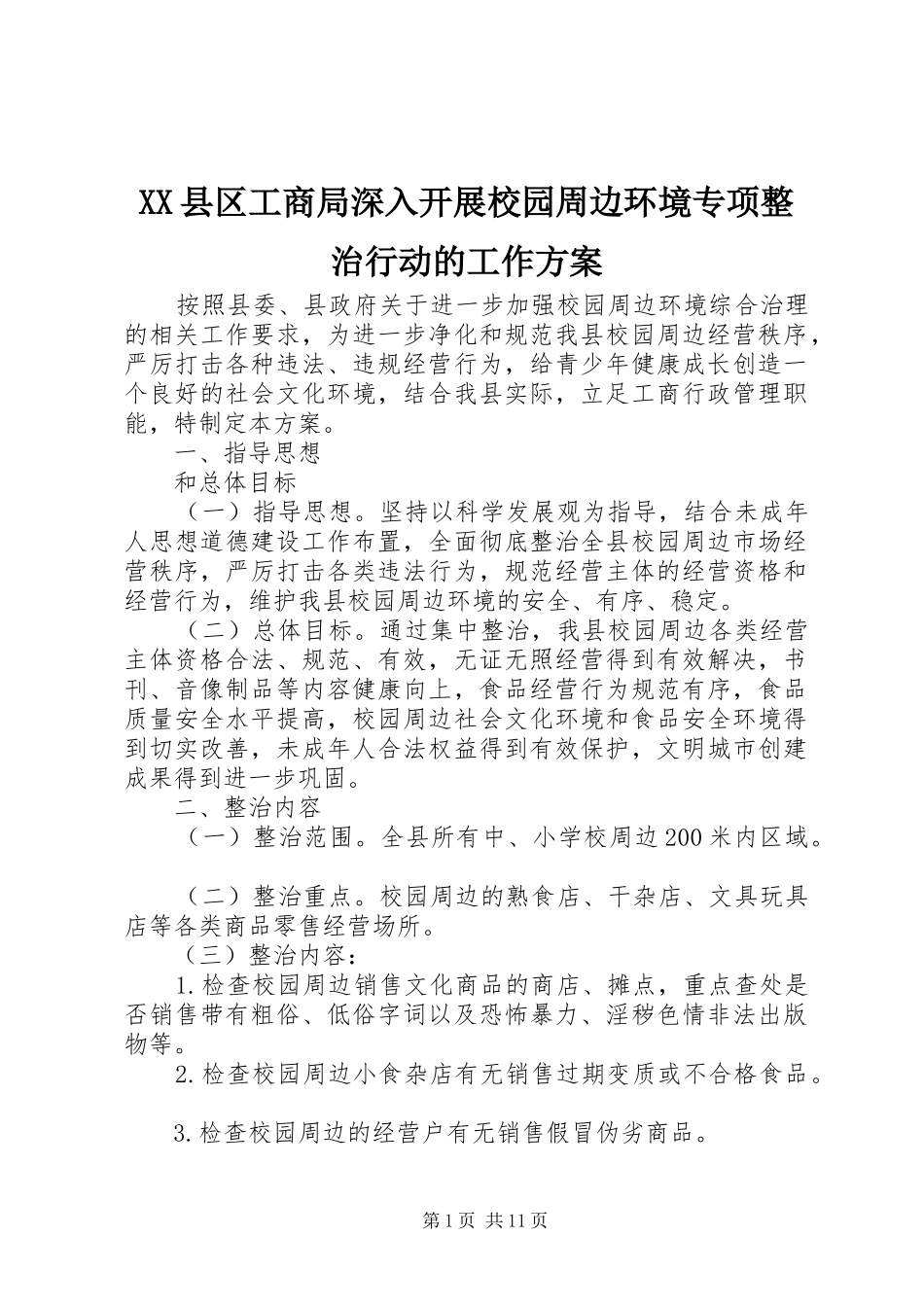 XX县区工商局深入开展校园周边环境专项整治行动的工作方案

按照县委、县政府关于进一步加强校园周边环境综合治理的相关工作要求，为进一步净化和规范我县校园周边经营秩序，严厉打击各种违法、违规经营行为，给青少年健康成长创造一个良好的社会文化环境，结合我县实际，立足工商行政管理职能，特制定本方案。

一、指导思想

和总体目标

（一）指导思想。坚持以科学发展观为指导，结合未成年人思想道德建设工作布置，全面彻底整治全县校园周边市场经营秩序，严厉打击各类违法行为，规范经营主体的经营资格和经营行为，维护我县校园周边环境的安全、有序、稳定。

（二）总体目标。通过集中整治，我县校园周边各类经营主体资格合法、规范、有效，无证无照经营得到有效解决，书刊、音像制品等内容健康向上，食品经营行为规范有序，食品质量安全水平提高，校园周边社会文化环境和食品安全环境得到切实改善，未成年人合法权益得到有效保护，文明城市创建成果得到进一步巩固。

二、整治内容

（一）整治范围。全县所有中、小学校周边200米内区域。

（二）整治重点。校园周边的熟食店、干杂店、文具玩具店等各类商品零售经营场所。

（三）整治内容：

1.检查校园周边销售文化商品的商店、摊点，重点查处是否销售带有粗俗、低俗字词以及恐怖暴力、淫秽色情非法出版物等。

2.检查校园周边小食杂店有无销售过期变质或不合格食品。

3.检查校园周边的经营户有无销售假冒伪劣商品。

第1页 共11页